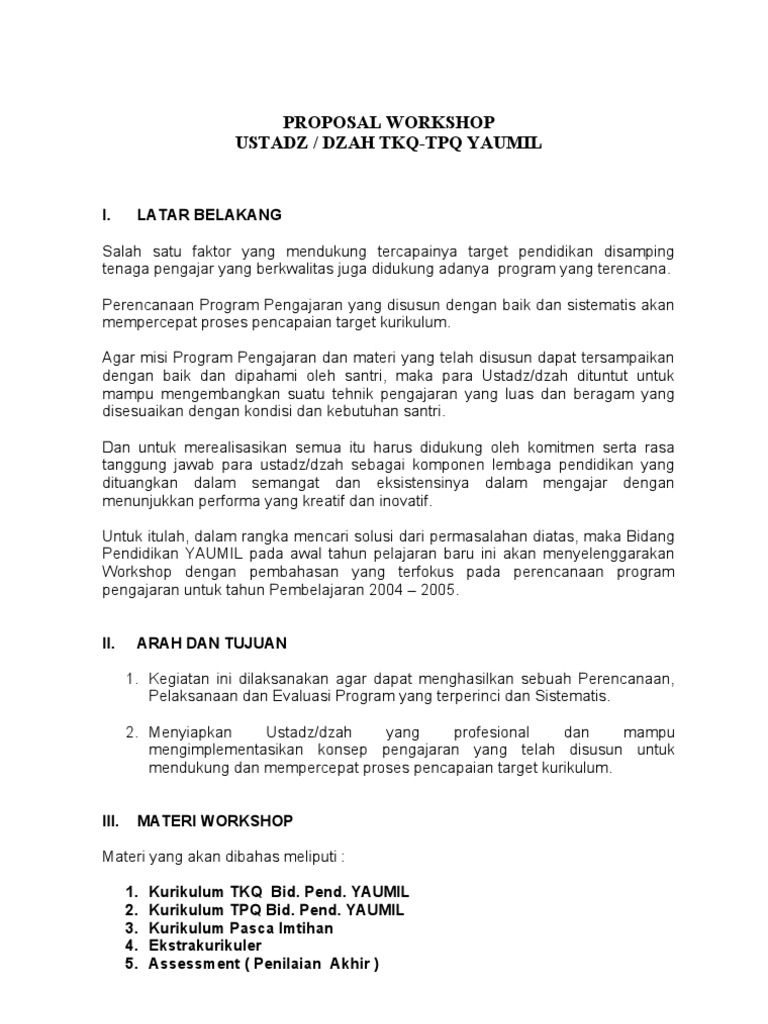 PROPOSAL WORKSHOP
USTADZ / DZAH TKQ-TPQ YAUMIL

I. LATAR BELAKANG

Salah satu faktor yang mendukung tercapainya target pendidikan disamping tenaga pengajar yang berkwalitas juga didukung adanya program yang terencana.

Perencanaan Program Pengajaran yang disusun dengan baik dan sistematis akan mempercepat proses pencapaian target kurikulum.

Agar misi Program Pengajaran dan materi yang telah disusun dapat tersampaikan dengan baik dan dipahami oleh santri, maka para Ustadz/dzah dituntut untuk mampu mengembangkan suatu tehnik pengajaran yang luas dan beragam yang disesuaikan dengan kondisi dan kebutuhan santri.

Dan untuk merealisasikan semua itu harus didukung oleh komitmen serta rasa tanggung jawab para ustadz/dzah sebagai komponen lembaga pendidikan yang dituangkan dalam semangat dan eksistensinya dalam mengajar dengan menunjukkan performa yang kreatif dan inovatif.

Untuk itulah, dalam rangka mencari solusi dari permasalahan diatas, maka Bidang Pendidikan YAUMIL pada awal tahun pelajaran baru ini akan menyelenggarakan Workshop dengan pembahasan yang terfokus pada perencanaan program pengajaran untuk tahun Pembelajaran 2004 – 2005.

II. ARAH DAN TUJUAN

1. Kegiatan ini dilaksanakan agar dapat menghasilkan sebuah Perencanaan, Pelaksanaan dan Evaluasi Program yang terperinci dan Sistematis.

2. Menyiapkan Ustadz/dzah yang profesional dan mampu mengimplementasikan konsep pengajaran yang telah disusun untuk mendukung dan mempercepat proses pencapaian target kurikulum.

III. MATERI WORKSHOP

Materi yang akan dibahas meliputi :

1. Kurikulum TKQ Bid. Pend. YAUMIL
2. Kurikulum TPQ Bid. Pend. YAUMIL
3. Kurikulum Pasca Imtihan
4. Ekstrakurikuler
5. Assessment ( Penilaian Akhir )